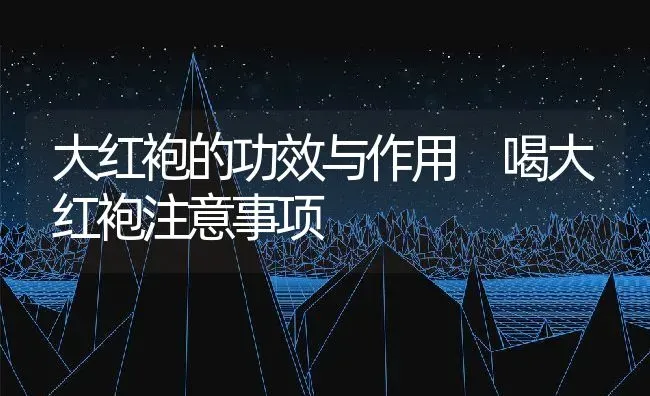 大红袍的功效与作用　喝大红袍注意事项